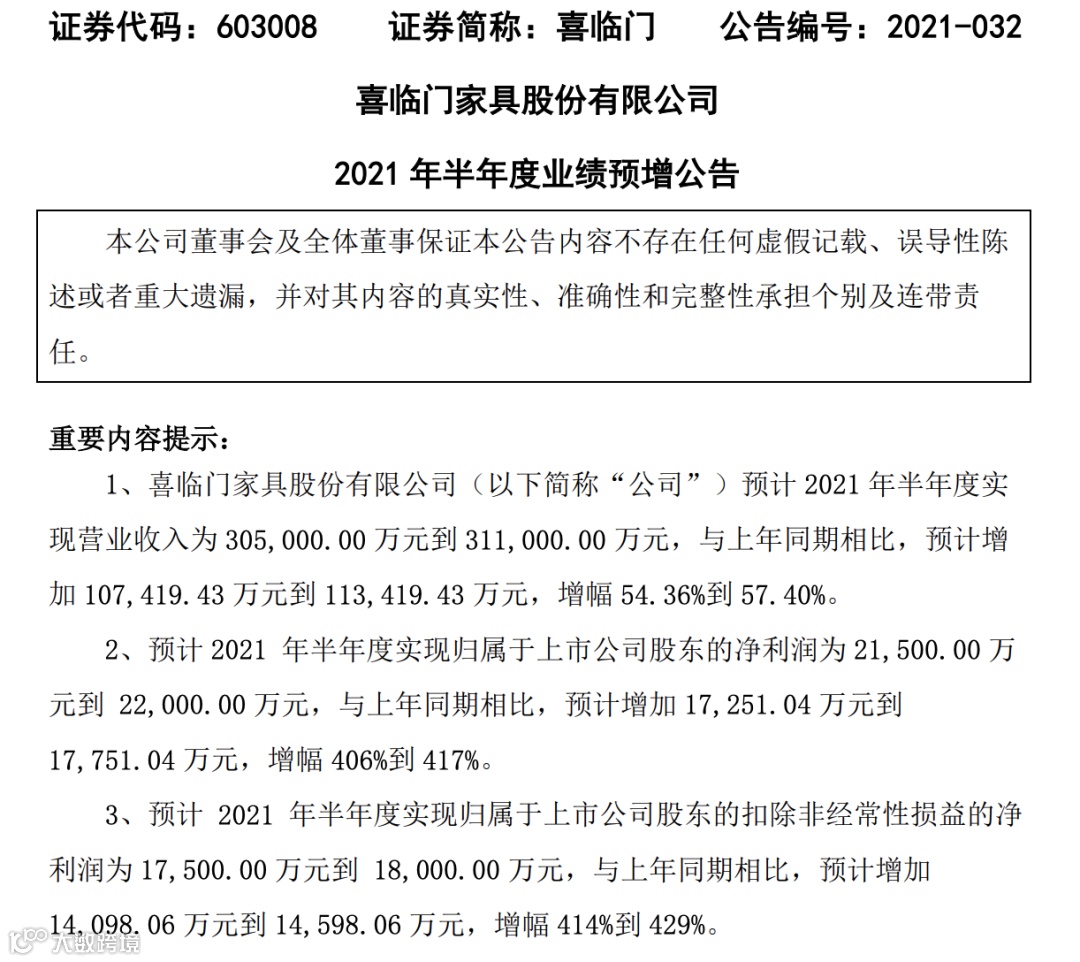 证券代码：603008　　证券简称：喜临门　　公告编号：2021-032

喜临门家具股份有限公司

2021 年半年度业绩预增公告

本公司董事会及全体董事保证本公告内容不存在任何虚假记载、误导性陈述或者重大遗漏，并对其内容的真实性、准确性和完整性承担个别及连带责任。

重要内容提示：

1、喜临门家具股份有限公司（以下简称“公司”）预计 2021 年半年度实现营业收入为 305,000.00 万元到 311,000.00 万元，与上年同期相比，预计增加 107,419.43 万元到 113,419.43 万元，增幅 54.36%到 57.40%。

2、预计 2021 年半年度实现归属于上市公司股东的净利润为 21,500.00 万元到 22,000.00 万元，与上年同期相比，预计增加 17,251.04 万元到 17,751.04 万元，增幅 406%到 417%。

3、预计 2021 年半年度实现归属于上市公司股东的扣除非经常性损益的净利润为 17,500.00 万元到 18,000.00 万元，与上年同期相比，预计增加 14,098.06 万元到 14,598.06 万元，增幅 414%到 429%。

大数跨境